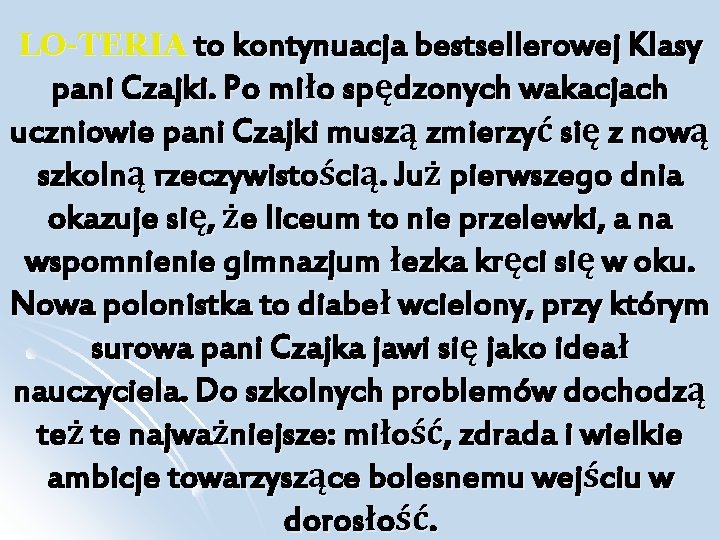 LO-TERIA to kontynuacja bestsellerowej Klasy pani Czajki. Po miło spędzonych wakacjach uczniowie pani Czajki muszą zmierzyć się z nową szkolną rzeczywistością. Już pierwszego dnia okazuje się, że liceum to nie przelewki, a na wspomnienie gimnazjum łezka kręci się w oku. Nowa polonistka to diabeł wcielony, przy którym surowa pani Czajka jawi się jako ideał nauczyciela. Do szkolnych problemów dochodzą też te najważniejsze: miłość, zdrada i wielkie ambicje towarzyszące bolesnemu wejściu w dorosłość.